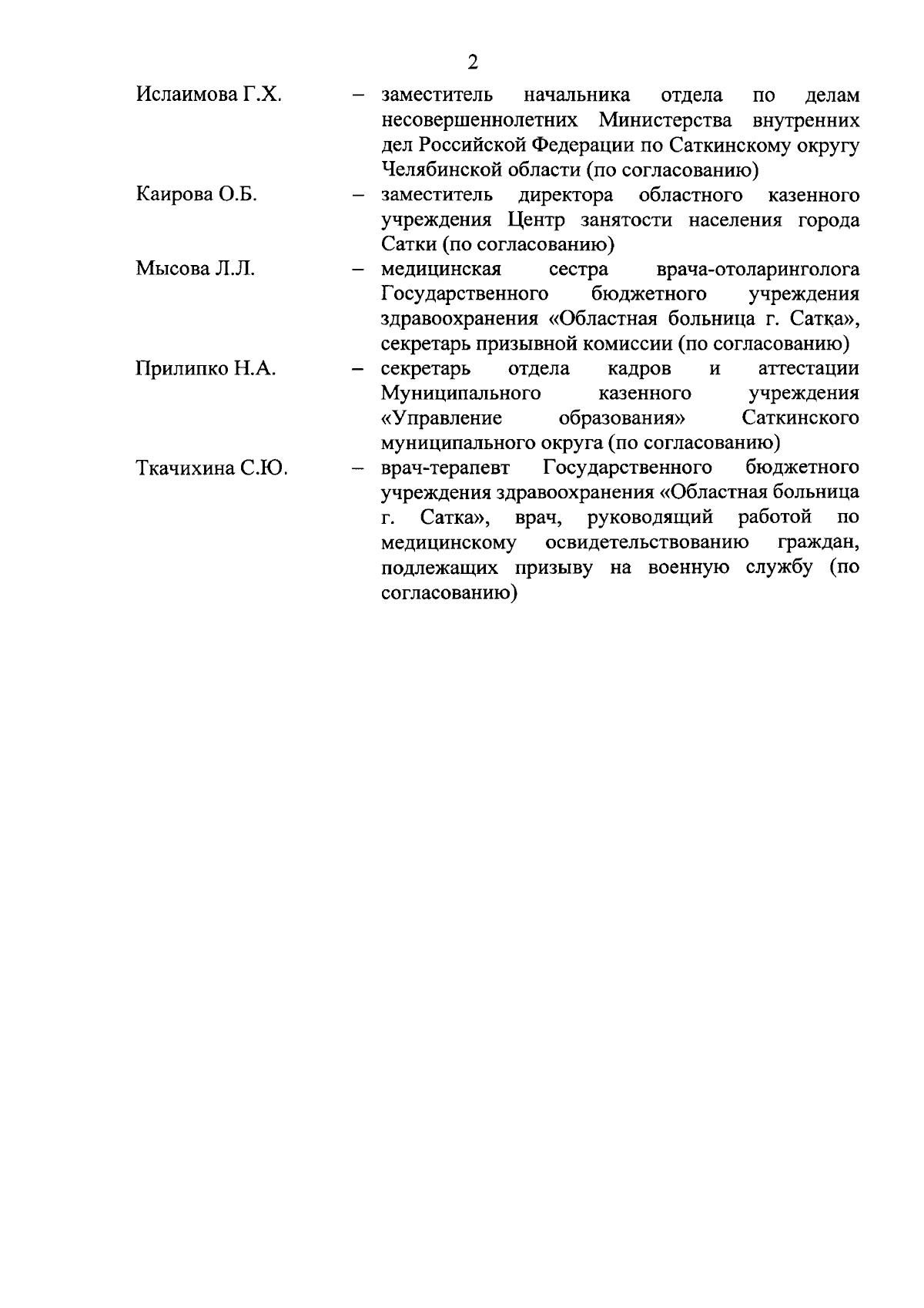 2

Ислаимова Г.Х. – заместитель начальника отдела по делам несовершеннолетних Министерства внутренних дел Российской Федерации по Саткинскому округу Челябинской области (по согласованию)

Каирова О.Б. – заместитель директора областного казенного учреждения Центр занятости населения города Сатки (по согласованию)

Мысова Л.Л. – медицинская сестра врача-отоларинголога Государственного бюджетного учреждения здравоохранения «Областная больница г. Сатка», секретарь призывной комиссии (по согласованию)

Прилипко Н.А. – секретарь отдела кадров и аттестации Муниципального казенного учреждения «Управление образования» Саткинского муниципального округа (по согласованию)

Ткачихина С.Ю. – врач-терапевт Государственного бюджетного учреждения здравоохранения «Областная больница г. Сатка», врач, руководящий работой по медицинскому освидетельствованию граждан, подлежащих призыву на военную службу (по согласованию)